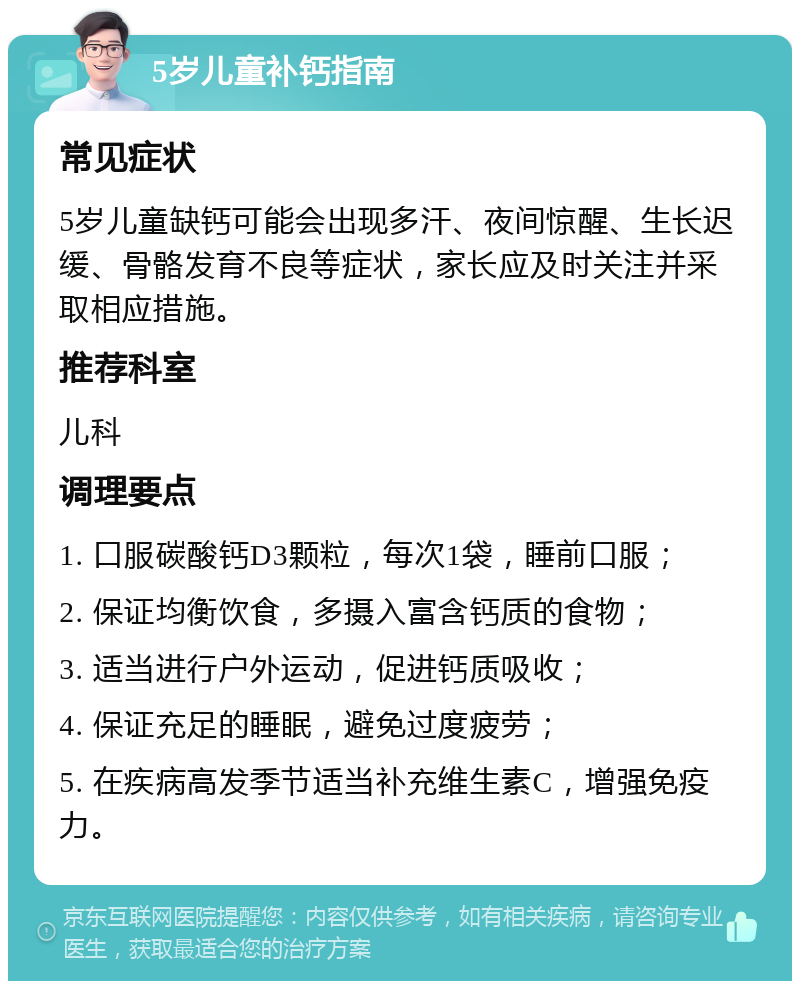 5岁儿童补钙指南

常见症状

5岁儿童缺钙可能会出现多汗、夜间惊醒、生长迟缓、骨骼发育不良等症状，家长应及时关注并采取相应措施。

推荐科室

儿科

调理要点

1. 口服碳酸钙D3颗粒，每次1袋，睡前口服；

2. 保证均衡饮食，多摄入富含钙质的食物；

3. 适当进行户外运动，促进钙质吸收；

4. 保证充足的睡眠，避免过度疲劳；

5. 在疾病高发季节适当补充维生素C，增强免疫力。

京东互联网医院提醒您：内容仅供参考，如有相关疾病，请咨询专业医生，获取最适合您的治疗方案